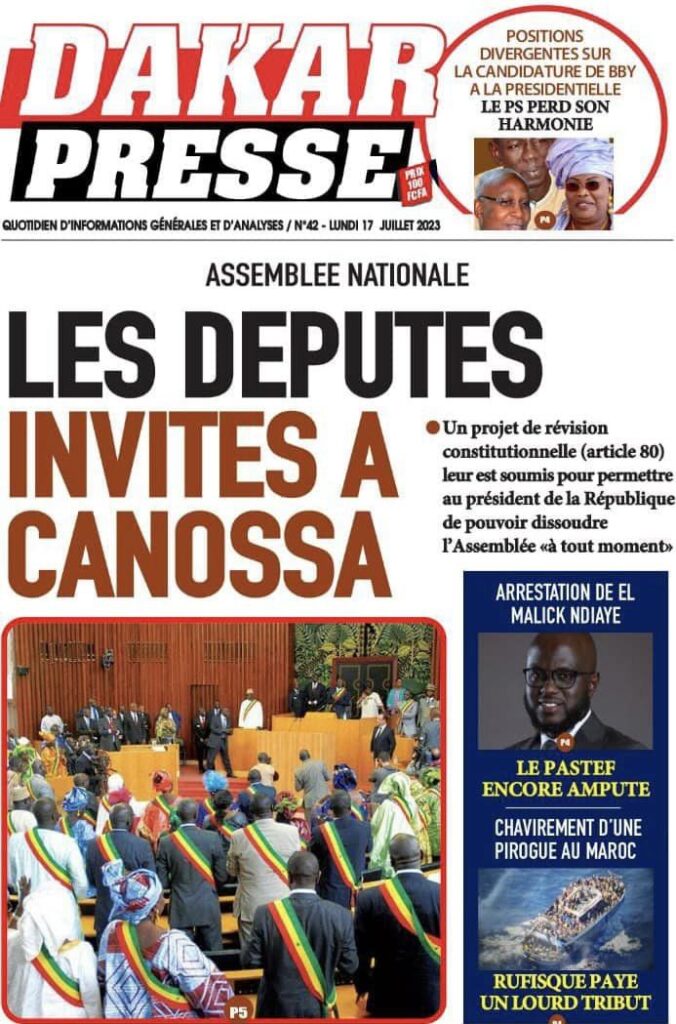 DAKAR PRESSE

PRIX 100 FCFA

POSITIONS DIVERGENTES SUR LA CANDIDATURE DE BBY A LA PRESIDENTIELLE
LE PS PERD SON HARMONIE

P4

QUOTIDIEN D'INFORMATIONS GÉNÉRALES ET D'ANALYSES / N°42 - LUNDI 17 JUILLET 2023

ASSEMBLEE NATIONALE

LES DEPUTES INVITES A CANOSSA

• Un projet de révision constitutionnelle (article 80) leur est soumis pour permettre au président de la République de pouvoir dissoudre l'Assemblée «à tout moment»

P5

ARRESTATION DE EL MALICK NDIAYE

P4

LE PASTEF ENCORE AMPUTE

CHAVIREMENT D'UNE PIROGUE AU MAROC

RUFISQUE PAYE UN LOURD TRIBUT